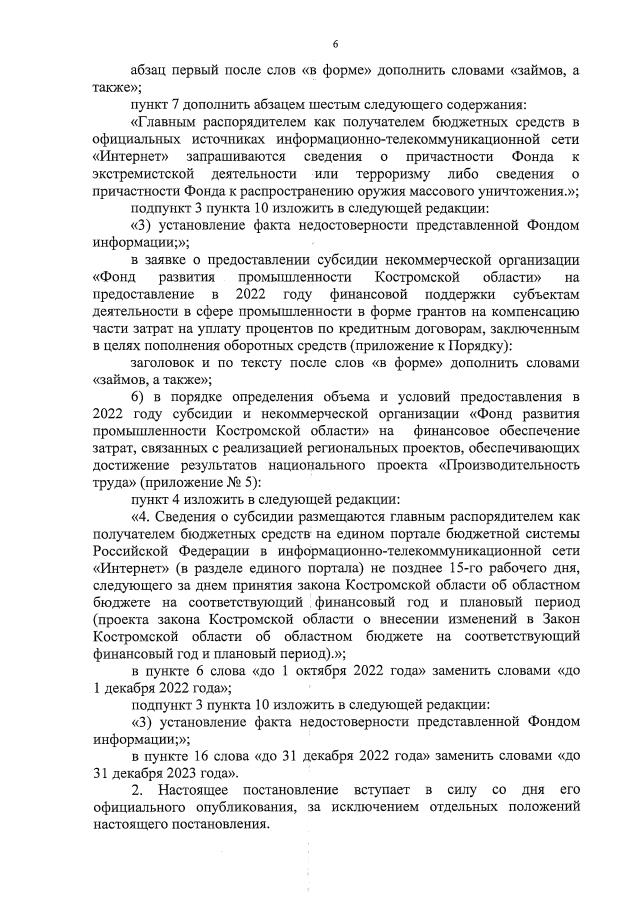 6

абзац первый после слов «в форме» дополнить словами «займов, а также»;

пункт 7 дополнить абзацем шестым следующего содержания:

«Главным распорядителем как получателем бюджетных средств в официальных источниках информационно-телекоммуникационной сети «Интернет» запрашиваются сведения о причастности Фонда к экстремистской деятельности или терроризму либо сведения о причастности Фонда к распространению оружия массового уничтожения.»;

подпункт 3 пункта 10 изложить в следующей редакции:

«3) установление факта недостоверности представленной Фондом информации;»;

в заявке о предоставлении субсидии некоммерческой организации «Фонд развития промышленности Костромской области» на предоставление в 2022 году финансовой поддержки субъектам деятельности в сфере промышленности в форме грантов на компенсацию части затрат на уплату процентов по кредитным договорам, заключенным в целях пополнения оборотных средств (приложение к Порядку):

заголовок и по тексту после слов «в форме» дополнить словами «займов, а также»;

6) в порядке определения объема и условий предоставления в 2022 году субсидии и некоммерческой организации «Фонд развития промышленности Костромской области» на финансовое обеспечение затрат, связанных с реализацией региональных проектов, обеспечивающих достижение результатов национального проекта «Производительность труда» (приложение № 5):

пункт 4 изложить в следующей редакции:

«4. Сведения о субсидии размещаются главным распорядителем как получателем бюджетных средств на едином портале бюджетной системы Российской Федерации в информационно-телекоммуникационной сети «Интернет» (в разделе единого портала) не позднее 15-го рабочего дня, следующего за днем принятия закона Костромской области об областном бюджете на соответствующий финансовый год и плановый период (проекта закона Костромской области о внесении изменений в Закон Костромской области об областном бюджете на соответствующий финансовый год и плановый период).»;

в пункте 6 слова «до 1 октября 2022 года» заменить словами «до 1 декабря 2022 года»;

подпункт 3 пункта 10 изложить в следующей редакции:

«3) установление факта недостоверности представленной Фондом информации;»;

в пункте 16 слова «до 31 декабря 2022 года» заменить словами «до 31 декабря 2023 года».

2. Настоящее постановление вступает в силу со дня его официального опубликования, за исключением отдельных положений настоящего постановления.